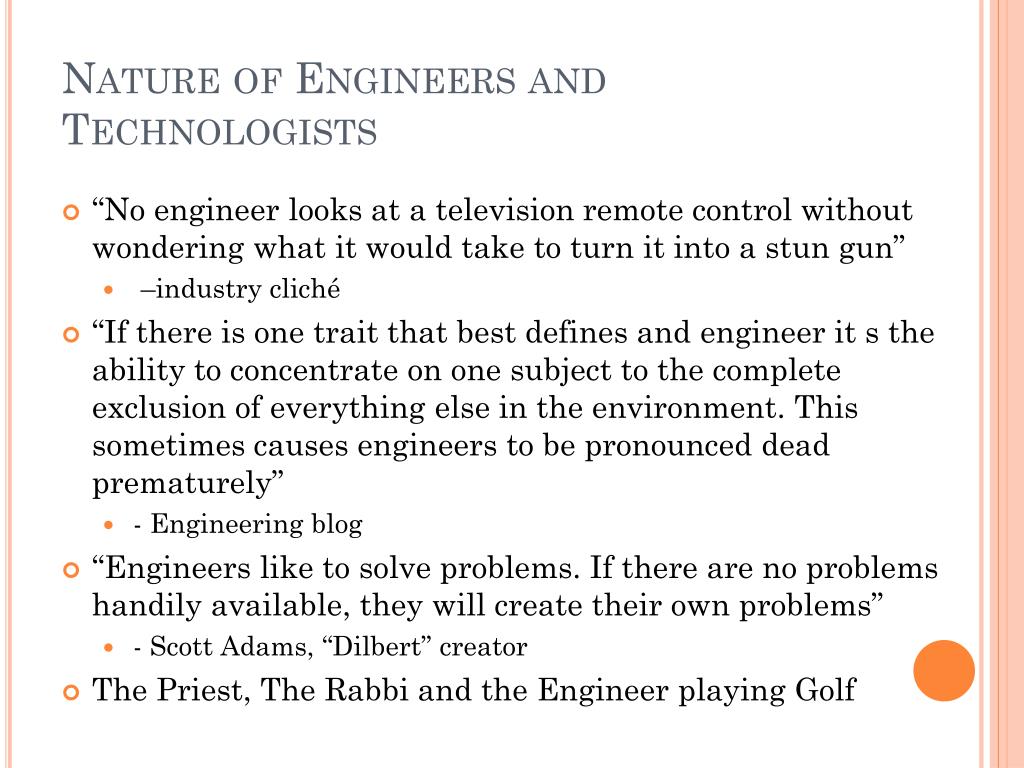 NATURE OF ENGINEERS AND TECHNOLOGISTS

“No engineer looks at a television remote control without wondering what it would take to turn it into a stun gun”

–industry cliché

“If there is one trait that best defines and engineer it s the ability to concentrate on one subject to the complete exclusion of everything else in the environment. This sometimes causes engineers to be pronounced dead prematurely”

- Engineering blog

“Engineers like to solve problems. If there are no problems handily available, they will create their own problems”

- Scott Adams, “Dilbert” creator

The Priest, The Rabbi and the Engineer playing Golf